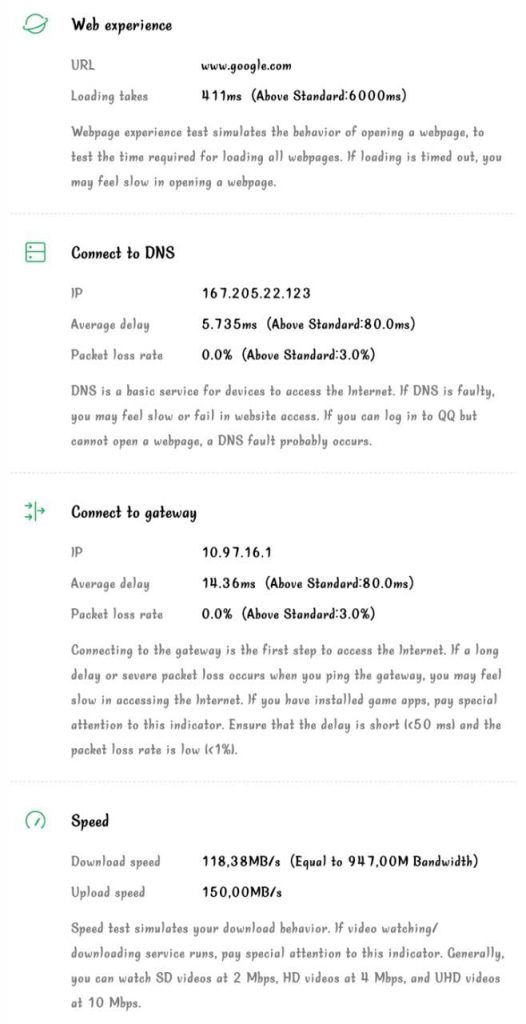 Web experience

URL www.google.com

Loading takes 411ms (Above Standard:6000ms)

Webpage experience test simulates the behavior of opening a webpage, to test the time required for loading all webpages. If loading is timed out, you may feel slow in opening a webpage.

Connect to DNS

IP 167.205.22.123

Average delay 5.735ms (Above Standard:80.0ms)

Packet loss rate 0.0% (Above Standard:3.0%)

DNS is a basic service for devices to access the Internet. If DNS is faulty, you may feel slow or fail in website access. If you can log in to QQ but cannot open a webpage, a DNS fault probably occurs.

Connect to gateway

IP 10.97.16.1

Average delay 14.36ms (Above Standard:80.0ms)

Packet loss rate 0.0% (Above Standard:3.0%)

Connecting to the gateway is the first step to access the Internet. If a long delay or severe packet loss occurs when you ping the gateway, you may feel slow in accessing the Internet. If you have installed game apps, pay special attention to this indicator. Ensure that the delay is short (<50 ms) and the packet loss rate is low (<1%).

Speed

Download speed 118,38MB/s (Equal to 947,00M Bandwidth)

Upload speed 150,00MB/s

Speed test simulates your download behavior. If video watching/ downloading service runs, pay special attention to this indicator. Generally, you can watch SD videos at 2 Mbps, HD videos at 4 Mbps, and UHD videos at 10 Mbps.